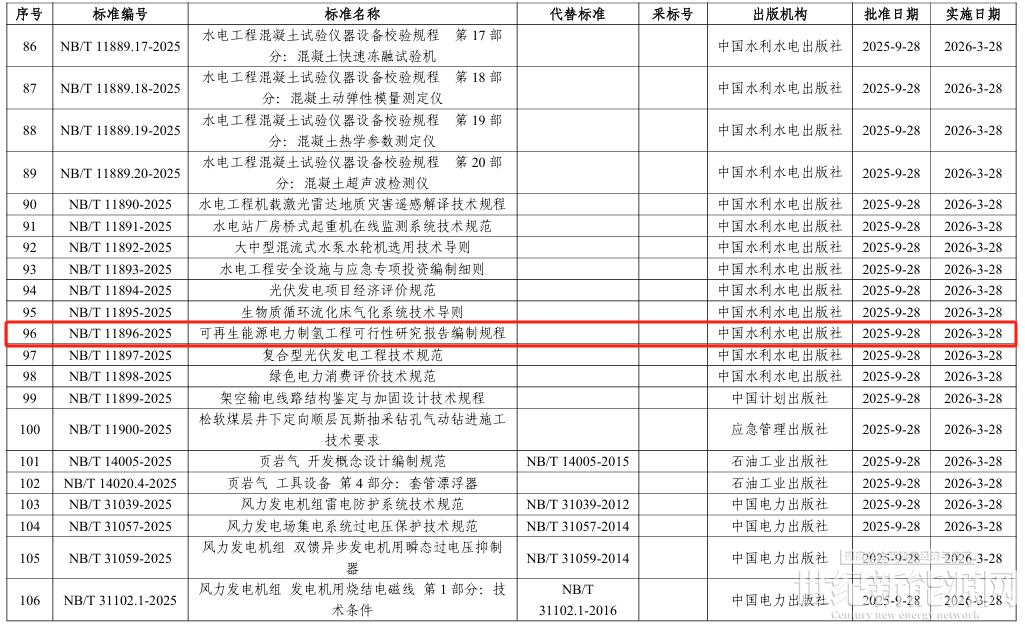 | 序号 | 标准编号 | 标准名称 | 代替标准 | 采标号 | 出版机构 | 批准日期 | 实施日期 |
|---|---|---|---|---|---|---|---|
| 86 | NB/T 11889.17-2025 | 水电工程混凝土试验仪器设备校验规程 第17部分：混凝土快速冻融试验机 | | | 中国水利水电出版社 | 2025-9-28 | 2026-3-28 |
| 87 | NB/T 11889.18-2025 | 水电工程混凝土试验仪器设备校验规程 第18部分：混凝土动弹性模量测定仪 | | | 中国水利水电出版社 | 2025-9-28 | 2026-3-28 |
| 88 | NB/T 11889.19-2025 | 水电工程混凝土试验仪器设备校验规程 第19部分：混凝土热学参数测定仪 | | | 中国水利水电出版社 | 2025-9-28 | 2026-3-28 |
| 89 | NB/T 11889.20-2025 | 水电工程混凝土试验仪器设备校验规程 第20部分：混凝土超声波检测仪 | | | 中国水利水电出版社 | 2025-9-28 | 2026-3-28 |
| 90 | NB/T 11890-2025 | 水电工程机载激光雷达地质灾害遥感解译技术规程 | | | 中国水利水电出版社 | 2025-9-28 | 2026-3-28 |
| 91 | NB/T 11891-2025 | 水电站厂房桥式起重机在线监测系统技术规范 | | | 中国水利水电出版社 | 2025-9-28 | 2026-3-28 |
| 92 | NB/T 11892-2025 | 大中型混流式水泵水轮机选用技术导则 | | | 中国水利水电出版社 | 2025-9-28 | 2026-3-28 |
| 93 | NB/T 11893-2025 | 水电工程安全设施与应急专项投资编制细则 | | | 中国水利水电出版社 | 2025-9-28 | 2026-3-28 |
| 94 | NB/T 11894-2025 | 光伏发电项目经济评价规范 | | | 中国水利水电出版社 | 2025-9-28 | 2026-3-28 |
| 95 | NB/T 11895-2025 | 生物质循环流化床气化系统技术导则 | | | 中国水利水电出版社 | 2025-9-28 | 2026-3-28 |
| 96 | NB/T 11896-2025 | 可再生能源电力制氢工程可行性研究报告编制规程 | | | 中国水利水电出版社 | 2025-9-28 | 2026-3-28 |
| 97 | NB/T 11897-2025 | 复合型光伏发电工程技术规范 | | | 中国水利水电出版社 | 2025-9-28 | 2026-3-28 |
| 98 | NB/T 11898-2025 | 绿色电力消费评价技术规范 | | | 中国水利水电出版社 | 2025-9-28 | 2026-3-28 |
| 99 | NB/T 11899-2025 | 架空输电线路结构鉴定与加固设计技术规程 | | | 中国计划出版社 | 2025-9-28 | 2026-3-28 |
| 100 | NB/T 11900-2025 | 松软煤层井下定向顺层瓦斯抽采钻孔气动钻进施工技术要求 | | | 应急管理出版社 | 2025-9-28 | 2026-3-28 |
| 101 | NB/T 14005-2025 | 页岩气 开发概念设计编制规范 | NB/T 14005-2015 | | 石油工业出版社 | 2025-9-28 | 2026-3-28 |
| 102 | NB/T 14020.4-2025 | 页岩气 工具设备 第4部分：套管漂浮器 | | | 石油工业出版社 | 2025-9-28 | 2026-3-28 |
| 103 | NB/T 31039-2025 | 风力发电机组雷电防护系统技术规范 | NB/T 31039-2012 | | 中国电力出版社 | 2025-9-28 | 2026-3-28 |
| 104 | NB/T 31057-2025 | 风力发电场集电系统过电压保护技术规范 | NB/T 31057-2014 | | 中国电力出版社 | 2025-9-28 | 2026-3-28 |
| 105 | NB/T 31059-2025 | 风力发电机组 双馈异步发电机用瞬态过电压抑制器 | NB/T 31059-2014 | | 中国电力出版社 | 2025-9-28 | 2026-3-28 |
| 106 | NB/T 31102.1-2025 | 风力发电机组 发电机用烧结电磁线 第1部分：技术条件 | NB/T 31102.1-2016 | | 中国电力出版社 | 2025-9-28 | 2026-3-28 |

世纪新能源网
Century new energy network